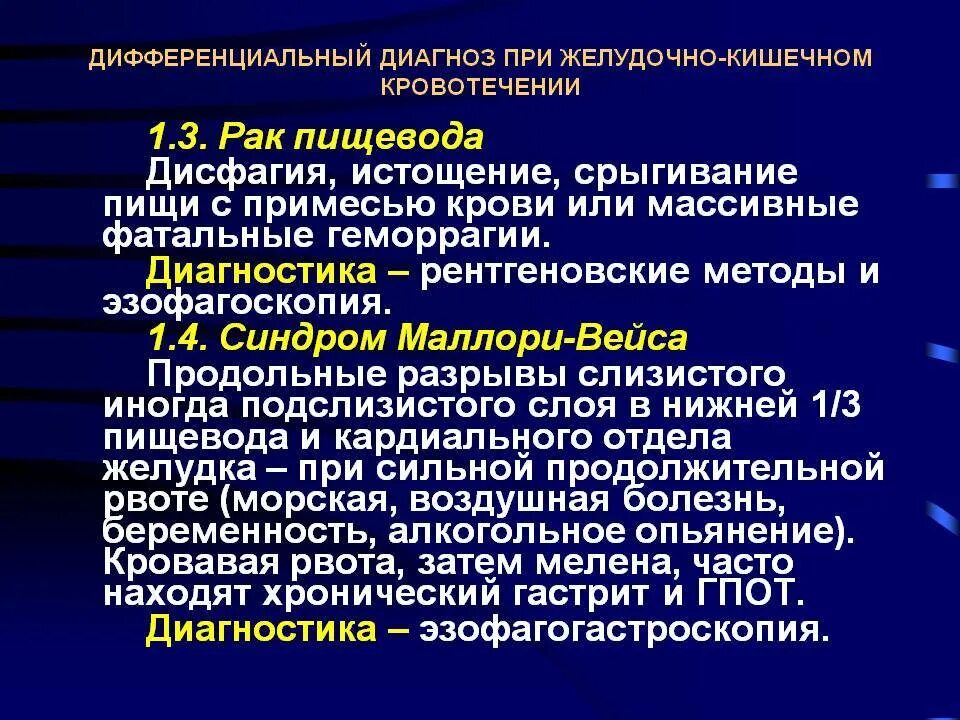 ДИФФЕРЕНЦИАЛЬНЫЙ ДИАГНОЗ ПРИ ЖЕЛУДОЧНО-КИШЕЧНОМ КРОВОТЕЧЕНИИ

1.3. Рак пищевода

Дисфагия, истощение, срыгивание пищи с примесью крови или массивные фатальные геморрагии.

Диагностика – рентгеновские методы и эзофагоскопия.

1.4. Синдром Маллори-Вейса

Продольные разрывы слизистого иногда подслизистого слоя в нижней 1/3 пищевода и кардиального отдела желудка – при сильной продолжительной рвоте (морская, воздушная болезнь, беременность, алкогольное опьянение). Кровавая рвота, затем мелена, часто находят хронический гастрит и ГПОТ.

Диагностика – эзофагогастроскопия.